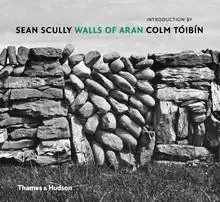 INTRODUCTION BY
SEAN SCULLY WALLS OF ARAN COLM TÓIBÍN

Thames & Hudson